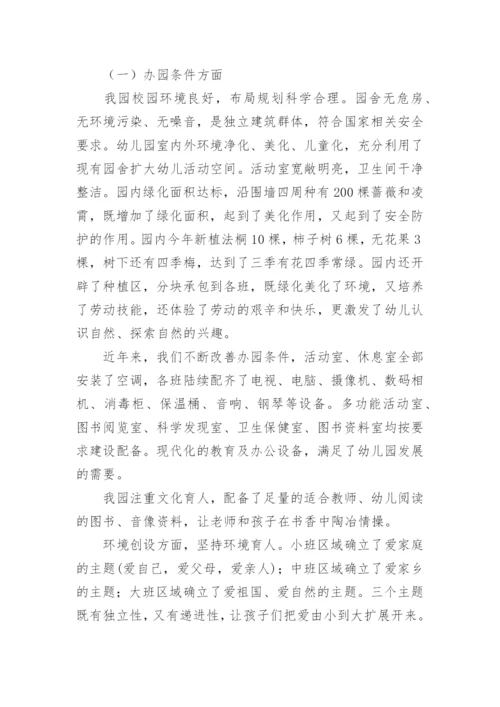 （一）办园条件方面

我园校园环境良好，布局规划科学合理。园舍无危房、无环境污染、无噪音，是独立建筑群体，符合国家相关安全要求。幼儿园室内外环境净化、美化、儿童化，充分利用了现有园舍扩大幼儿活动空间。活动室宽敞明亮，卫生间干净整洁。园内绿化面积达标，沿围墙四周种有200棵蔷薇和凌霄，既增加了绿化面积，起到了美化作用，又起到了安全防护的作用。园内今年新植法桐10棵，柿子树6棵，无花果3棵，树下还有四季梅，达到了三季有花四季常绿。园内还开辟了种植区，分块承包到各班，既绿化美化了环境，又培养了劳动技能，还体验了劳动的艰辛和快乐，更激发了幼儿认识自然、探索自然的兴趣。

近年来，我们不断改善办园条件，活动室、休息室全部安装了空调，各班陆续配齐了电视、电脑、摄像机、数码相机、消毒柜、保温桶、音响、钢琴等设备。多功能活动室、图书阅览室、科学发现室、卫生保健室、图书资料室均按要求建设配备。现代化的教育及办公设备，满足了幼儿园发展的需要。

我园注重文化育人，配备了足量的适合教师、幼儿阅读的图书、音像资料，让老师和孩子在书香中陶冶情操。

环境创设方面，坚持环境育人。小班区域确立了爱家庭的主题(爱自己，爱父母，爱亲人)；中班区域确立了爱家乡的主题；大班区域确立了爱祖国、爱自然的主题。三个主题既有独立性，又有递进性，让孩子们把爱由小到大扩展开来。